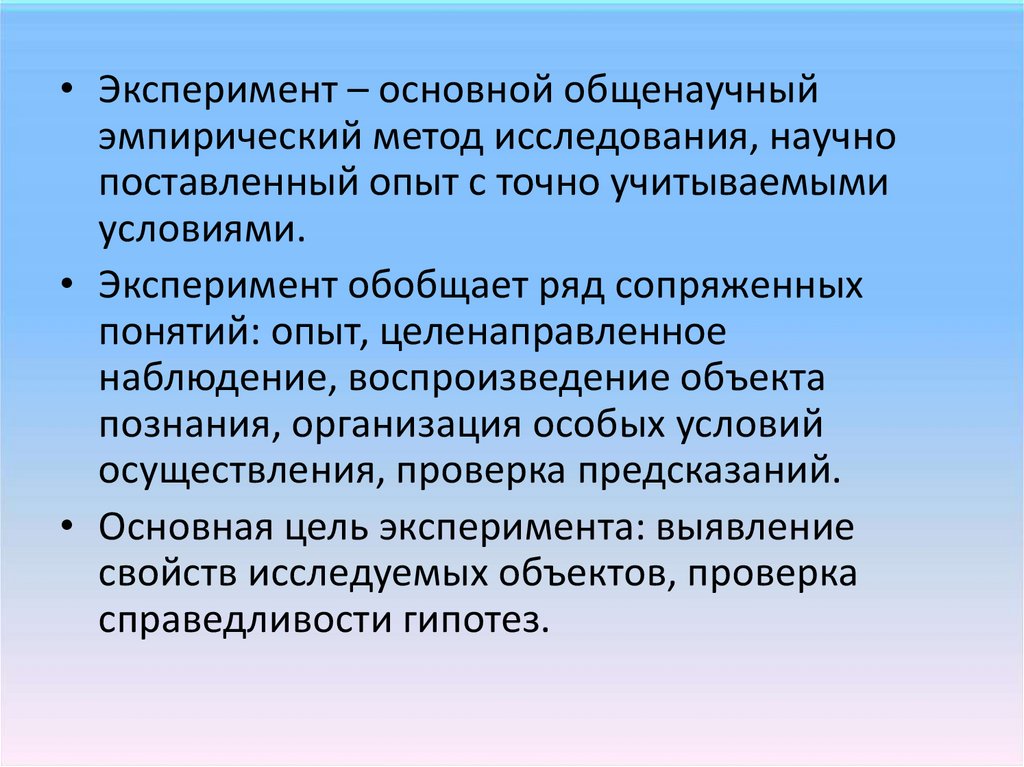 • Эксперимент – основной общенаучный эмпирический метод исследования, научно поставленный опыт с точно учитываемыми условиями.

• Эксперимент обобщает ряд сопряженных понятий: опыт, целенаправленное наблюдение, воспроизведение объекта познания, организация особых условий осуществления, проверка предсказаний.

• Основная цель эксперимента: выявление свойств исследуемых объектов, проверка справедливости гипотез.